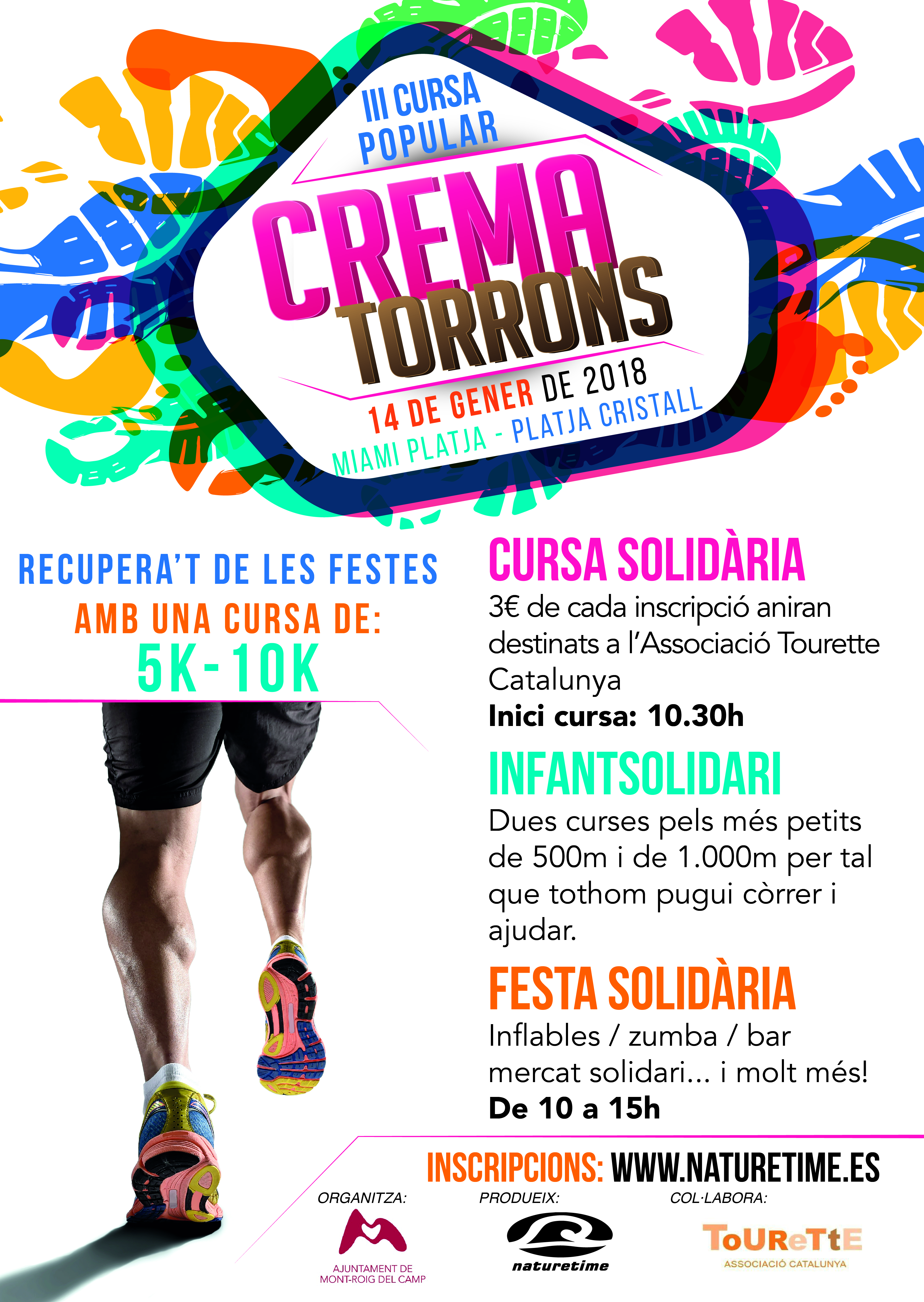 III CURSA POPULAR

CREMA TORRONS

14 DE GENER DE 2018

MIAMI PLATJA - PLATJA CRISTALL

RECUPERA'T DE LES FESTES

AMB UNA CURSA DE:

5K-10K

CURSA SOLIDÀRIA

3€ de cada inscripció aniran destinats a l'Associació Tourette Catalunya

Inici cursa: 10.30h

INFANTSOLIDARI

Dues curses pels més petits de 500m i de 1.000m per tal que tothom pugui còrrer i ajudar.

FESTA SOLIDÀRIA

Inflables / zumba / bar mercat solidari... i molt més!

De 10 a 15h

INSCRIPCIONS: WWW.NATURETIME.ES

ORGANITZA:

AJUNTAMENT DE MONT-ROIG DEL CAMP

PRODUEIX:

naturetime

COL·LABORA:

ToUReTtE

ASSOCIACIÓ CATALUNYA